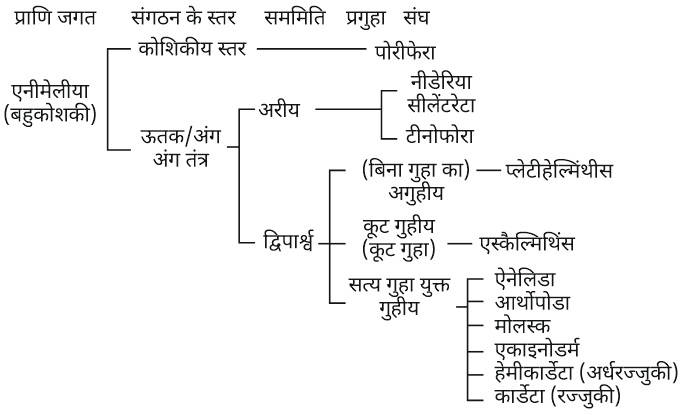 प्राणि जगत संगठन के स्तर सममिति प्रगुहा संघ

एनीमेलीया (बहुकोशकी)

कोशिकीय स्तर पोरीफेरा

ऊतक/अंग अंग तंत्र

अरीय

नीडेरिया सीलेंटरेटा

टीनोफोरा

द्विपार्श्व

(बिना गुहा का) अगुहीय प्लेटीहेल्मिंथीस

कूट गुहीय (कूट गुहा) एस्कैल्मिथिंस

सत्य गुहा युक्त गुहीय

ऐनेलिडा

आर्थोपोडा

मोलस्क

एकाइनोडर्म

हेमीकार्डेटा (अर्धरज्जुकी)

कार्डेटा (रज्जुकी)